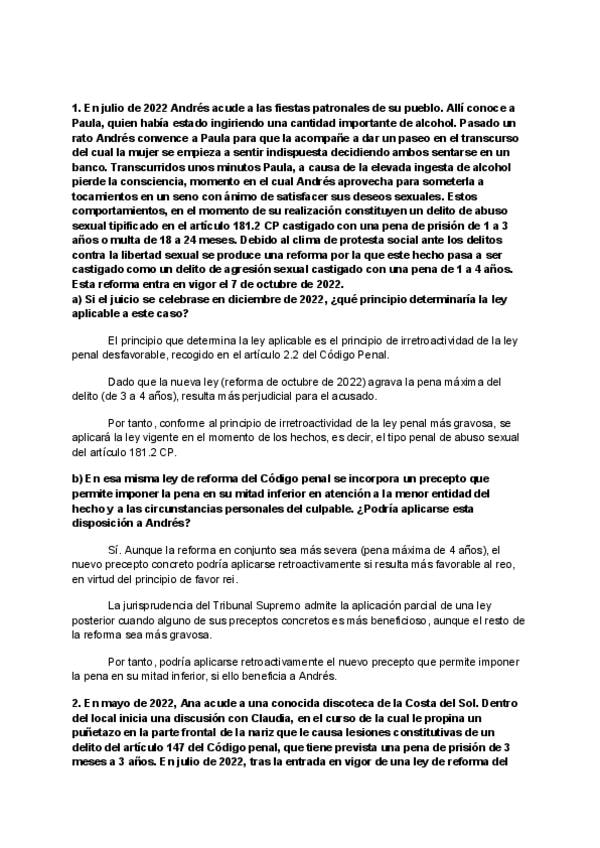 1. En julio de 2022 Andrés acude a las fiestas patronales de su pueblo. Allí conoce a Paula, quien había estado ingiriendo una cantidad importante de alcohol. Pasado un rato Andrés convence a Paula para que la acompañe a dar un paseo en el transcurso del cual la mujer se empieza a sentir indispuesta decidiendo ambos sentarse en un banco. Transcurridos unos minutos Paula, a causa de la elevada ingesta de alcohol pierde la consciencia, momento en el cual Andrés aprovecha para someterla a tocamientos en un seno con ánimo de satisfacer sus deseos sexuales. Estos comportamientos, en el momento de su realización constituyen un delito de abuso sexual tipificado en el artículo 181.2 CP castigado con una pena de prisión de 1 a 3 años o multa de 18 a 24 meses. Debido al clima de protesta social ante los delitos contra la libertad sexual se produce una reforma por la que este hecho pasa a ser castigado como un delito de agresión sexual castigado con una pena de 1 a 4 años. Esta reforma entra en vigor el 7 de octubre de 2022.
a) Si el juicio se celebrase en diciembre de 2022, ¿qué principio determinaría la ley aplicable a este caso?

El principio que determina la ley aplicable es el principio de irretroactividad de la ley penal desfavorable, recogido en el artículo 2.2 del Código Penal.

Dado que la nueva ley (reforma de octubre de 2022) agrava la pena máxima del delito (de 3 a 4 años), resulta más perjudicial para el acusado.

Por tanto, conforme al principio de irretroactividad de la ley penal más gravosa, se aplicará la ley vigente en el momento de los hechos, es decir, el tipo penal de abuso sexual del artículo 181.2 CP.

b) En esa misma ley de reforma del Código penal se incorpora un precepto que permite imponer la pena en su mitad inferior en atención a la menor entidad del hecho y a las circunstancias personales del culpable. ¿Podría aplicarse esta disposición a Andrés?

Sí. Aunque la reforma en conjunto sea más severa (pena máxima de 4 años), el nuevo precepto concreto podría aplicarse retroactivamente si resulta más favorable al reo, en virtud del principio de favor rei.

La jurisprudencia del Tribunal Supremo admite la aplicación parcial de una ley posterior cuando alguno de sus preceptos concretos es más beneficioso, aunque el resto de la reforma sea más gravosa.

Por tanto, podría aplicarse retroactivamente el nuevo precepto que permite imponer la pena en su mitad inferior, si ello beneficia a Andrés.

2. En mayo de 2022, Ana acude a una conocida discoteca de la Costa del Sol. Dentro del local inicia una discusión con Claudia, en el curso de la cual le propina un puñetazo en la parte frontal de la nariz que le causa lesiones constitutivas de un delito del artículo 147 del Código penal, que tiene prevista una pena de prisión de 3 meses a 3 años. En julio de 2022, tras la entrada en vigor de una ley de reforma del